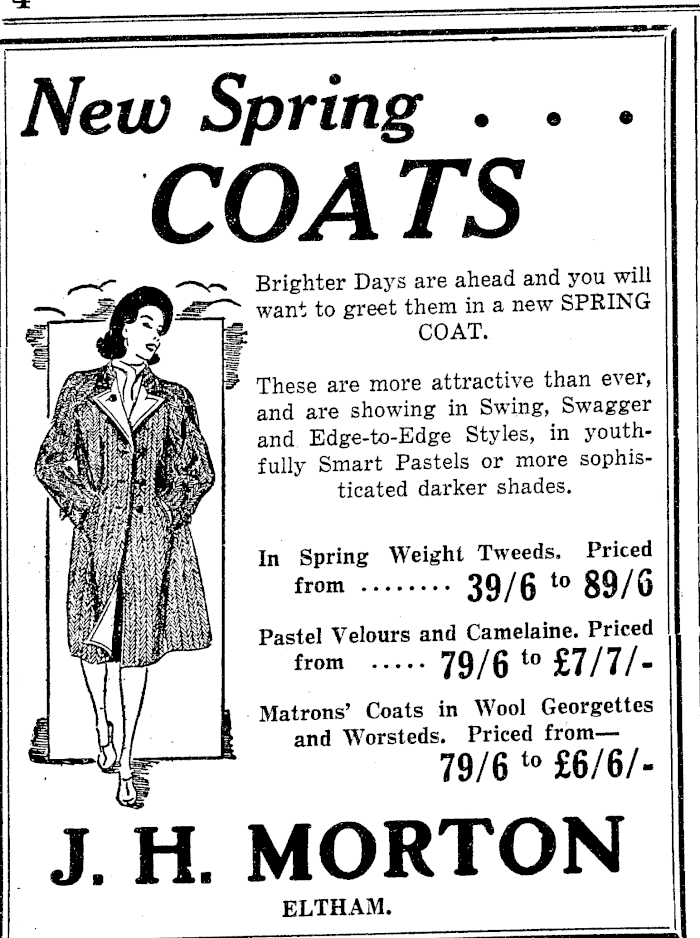 New Spring . . .
COATS

Brighter Days are ahead and you will want to greet them in a new SPRING COAT.

These are more attractive than ever, and are showing in Swing, Swagger and Edge-to-Edge Styles, in youthfully Smart Pastels or more sophisticated darker shades.

In Spring Weight Tweeds. Priced from 39/6 to 89/6

Pastel Velours and Camelaine. Priced from 79/6 to £7/7/-

Matrons' Coats in Wool Georgettes and Worsteds. Priced from— 79/6 to £6/6/-

J. H. MORTON
ELTHAM.